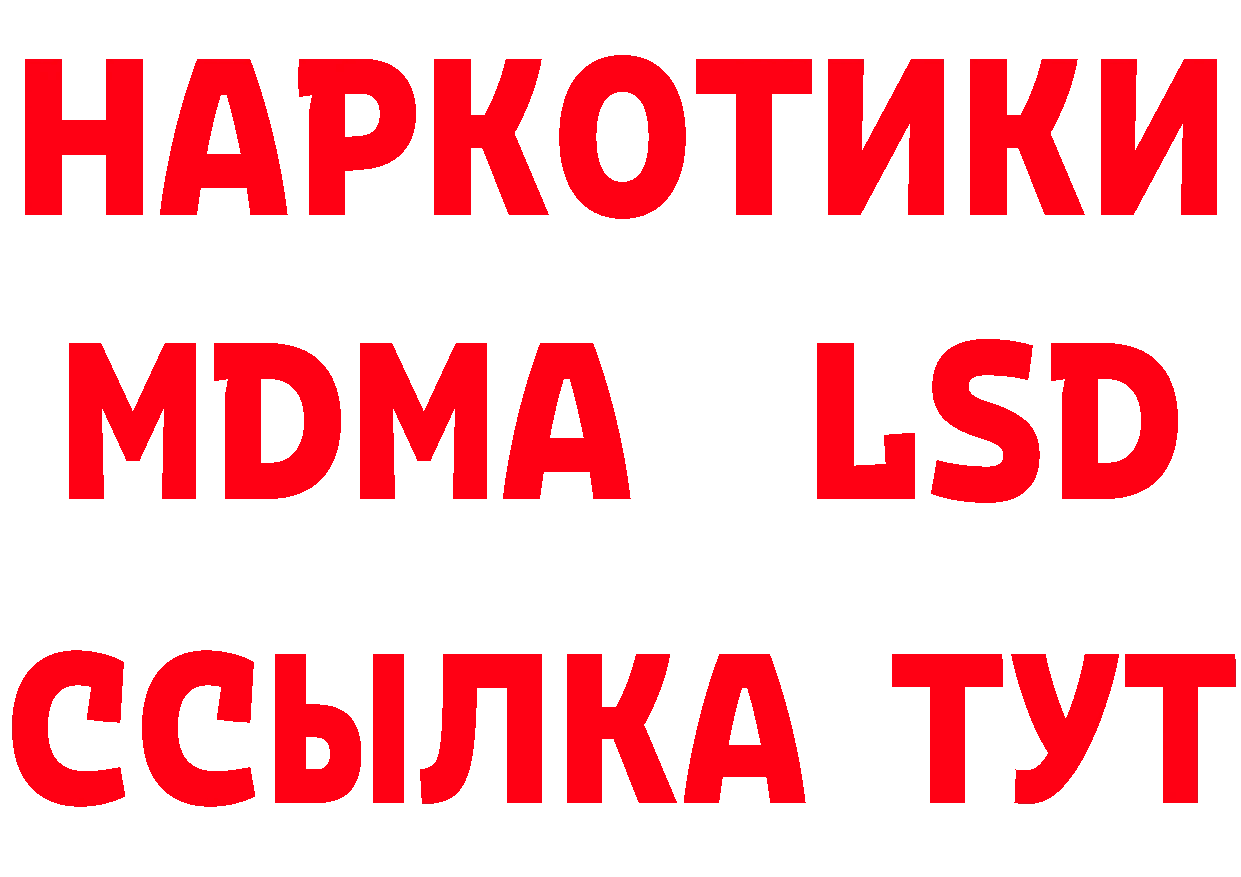 НАРКОТИКИ
MDMA LSD
ССЫЛКА ТУТ